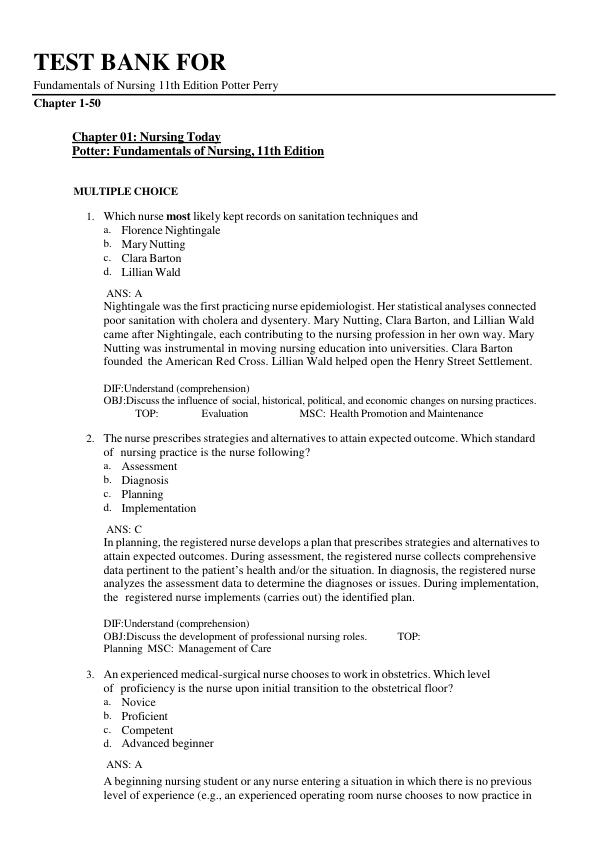 TEST BANK FOR

Fundamentals of Nursing 11th Edition Potter Perry

Chapter 1-50

Chapter 01: Nursing Today
Potter: Fundamentals of Nursing, 11th Edition

MULTIPLE CHOICE

1. Which nurse most likely kept records on sanitation techniques and
a. Florence Nightingale
b. Mary Nutting
c. Clara Barton
d. Lillian Wald

ANS: A
Nightingale was the first practicing nurse epidemiologist. Her statistical analyses connected poor sanitation with cholera and dysentery. Mary Nutting, Clara Barton, and Lillian Wald came after Nightingale, each contributing to the nursing profession in her own way. Mary Nutting was instrumental in moving nursing education into universities. Clara Barton founded the American Red Cross. Lillian Wald helped open the Henry Street Settlement.

DIF:Understand (comprehension)
OBJ:Discuss the influence of social, historical, political, and economic changes on nursing practices.
TOP: Evaluation MSC: Health Promotion and Maintenance

2. The nurse prescribes strategies and alternatives to attain expected outcome. Which standard of nursing practice is the nurse following?
a. Assessment
b. Diagnosis
c. Planning
d. Implementation

ANS: C
In planning, the registered nurse develops a plan that prescribes strategies and alternatives to attain expected outcomes. During assessment, the registered nurse collects comprehensive data pertinent to the patient's health and/or the situation. In diagnosis, the registered nurse analyzes the assessment data to determine the diagnoses or issues. During implementation, the registered nurse implements (carries out) the identified plan.

DIF:Understand (comprehension)
OBJ:Discuss the development of professional nursing roles. TOP:
Planning MSC: Management of Care

3. An experienced medical-surgical nurse chooses to work in obstetrics. Which level of proficiency is the nurse upon initial transition to the obstetrical floor?
a. Novice
b. Proficient
c. Competent
d. Advanced beginner

ANS: A
A beginning nursing student or any nurse entering a situation in which there is no previous level of experience (e.g., an experienced operating room nurse chooses to now practice in